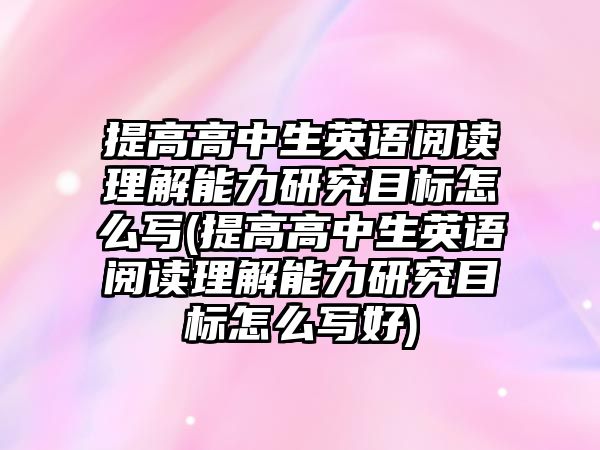 提高高中生英语阅读理解能力研究目标怎么写(提高高中生英语阅读理解能力研究目标怎么写好)